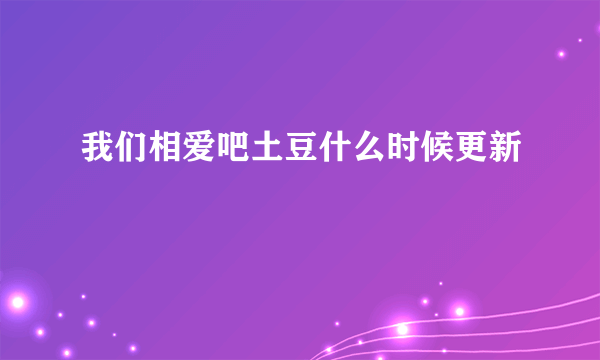 我们相爱吧土豆什么时候更新